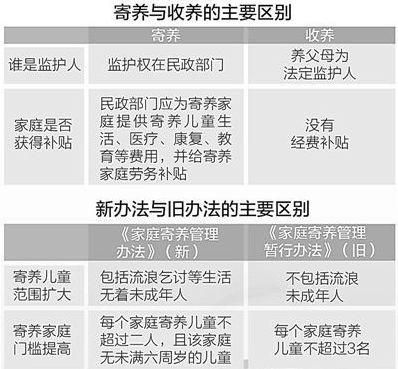 寄养与收养的主要区别

| | 寄养 | 收养 |
|---|---|---|
| 谁是监护人 | 监护权在民政部门 | 养父母为法定监护人 |
| 家庭是否获得补贴 | 民政部门应为寄养家庭提供寄养儿童生活、医疗、康复、教育等费用，并给寄养家庭劳务补贴 | 没有经费补贴 |

新办法与旧办法的主要区别

| | 《家庭寄养管理办法》（新） | 《家庭寄养管理暂行办法》（旧） |
|---|---|---|
| 寄养儿童范围扩大 | 包括流浪乞讨等生活无着未成年人 | 不包括流浪未成年人 |
| 寄养家庭门槛提高 | 每个家庭寄养儿童不超过二人，且该家庭无未满六周岁的儿童 | 每个家庭寄养儿童不超过3名 |